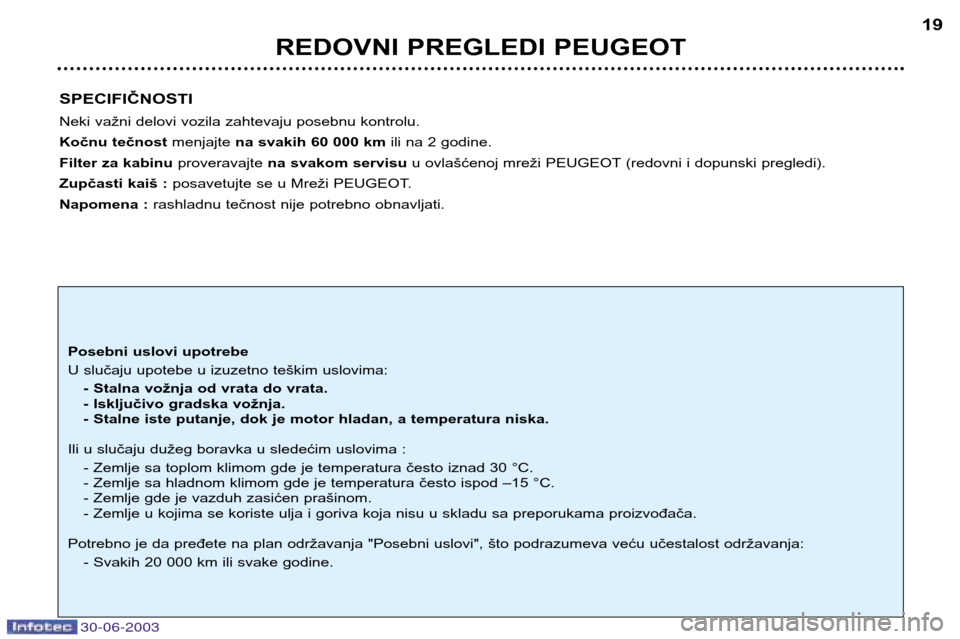 19

REDOVNI PREGLEDI PEUGEOT

SPECIFIČNOSTI

Neki važni delovi vozila zahtevaju posebnu kontrolu.

Kočnu tečnost menjajte na svakih 60 000 km ili na 2 godine.

Filter za kabinu proveravajte na svakom servisu u ovlašćenoj mreži PEUGEOT (redovni i dopunski pregledi).

Zupčasti kaiš : posavetujte se u Mreži PEUGEOT.

Napomena : rashladnu tečnost nije potrebno obnavljati.

Posebni uslovi upotrebe

U slučaju upotebe u izuzetno teškim uslovima:
- Stalna vožnja od vrata do vrata.
- Isključivo gradska vožnja.
- Stalne iste putanje, dok je motor hladan, a temperatura niska.

Ili u slučaju dužeg boravka u sledećim uslovima :
- Zemlje sa toplom klimom gde je temperatura često iznad 30 °C.
- Zemlje sa hladnom klimom gde je temperatura često ispod –15 °C.
- Zemlje gde je vazduh zasićen prašinom.
- Zemlje u kojima se koriste ulja i goriva koja nisu u skladu sa preporukama proizvođača.

Potrebno je da pređete na plan održavanja "Posebni uslovi", što podrazumeva veću učestalost održavanja:
- Svakih 20 000 km ili svake godine.

Infotec 30-06-2003

carmanualsonline.info